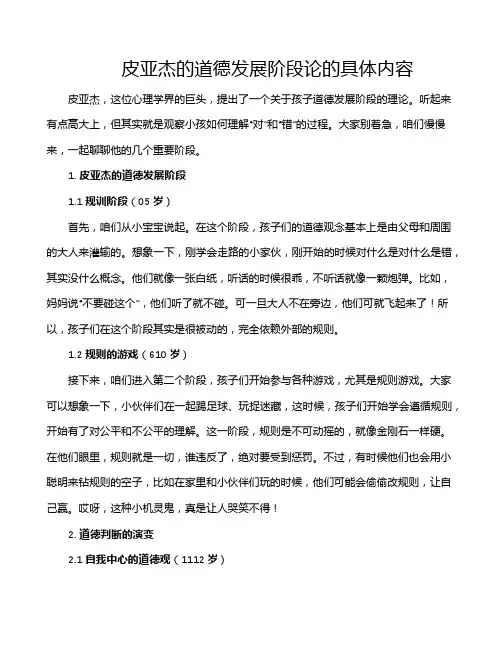 皮亚杰的道德发展阶段论的具体内容

皮亚杰，这位心理学界的巨头，提出了一个关于孩子道德发展阶段的理论。听起来有点高大上，但其实就是观察小孩如何理解“对”和“错”的过程。大家别着急，咱们慢慢来，一起聊聊他的几个重要阶段。

1. 皮亚杰的道德发展阶段

1.1 规训阶段（05 岁）

首先，咱们从小宝宝说起。在这个阶段，孩子们的道德观念基本上是由父母和周围的大人来灌输的。想象一下，刚学会走路的小家伙，刚开始的时候对什么是对什么是错，其实没什么概念。他们就像一张白纸，听话的时候很乖，不听话就像一颗炮弹。比如，妈妈说“不要碰这个”，他们听了就不碰。可一旦大人不在旁边，他们可就飞起来了！所以，孩子们在这个阶段其实是很被动的，完全依赖外部的规则。

1.2 规则的游戏（610 岁）

接下来，咱们进入第二个阶段，孩子们开始参与各种游戏，尤其是规则游戏。大家可以想象一下，小伙伴们在一起踢足球、玩捉迷藏，这时候，孩子们开始学会遵循规则，开始有了对公平和不公平的理解。这一阶段，规则是不可动摇的，就像金刚石一样硬。在他们眼里，规则就是一切，谁违反了，绝对要受到惩罚。不过，有时候他们也会用小聪明来钻规则的空子，比如在家里和小伙伴们玩的时候，他们可能会偷偷改规则，让自己赢。哎呀，这种小机灵鬼，真是让人哭笑不得！

2. 道德判断的演变

2.1 自我中心的道德观（1112 岁）